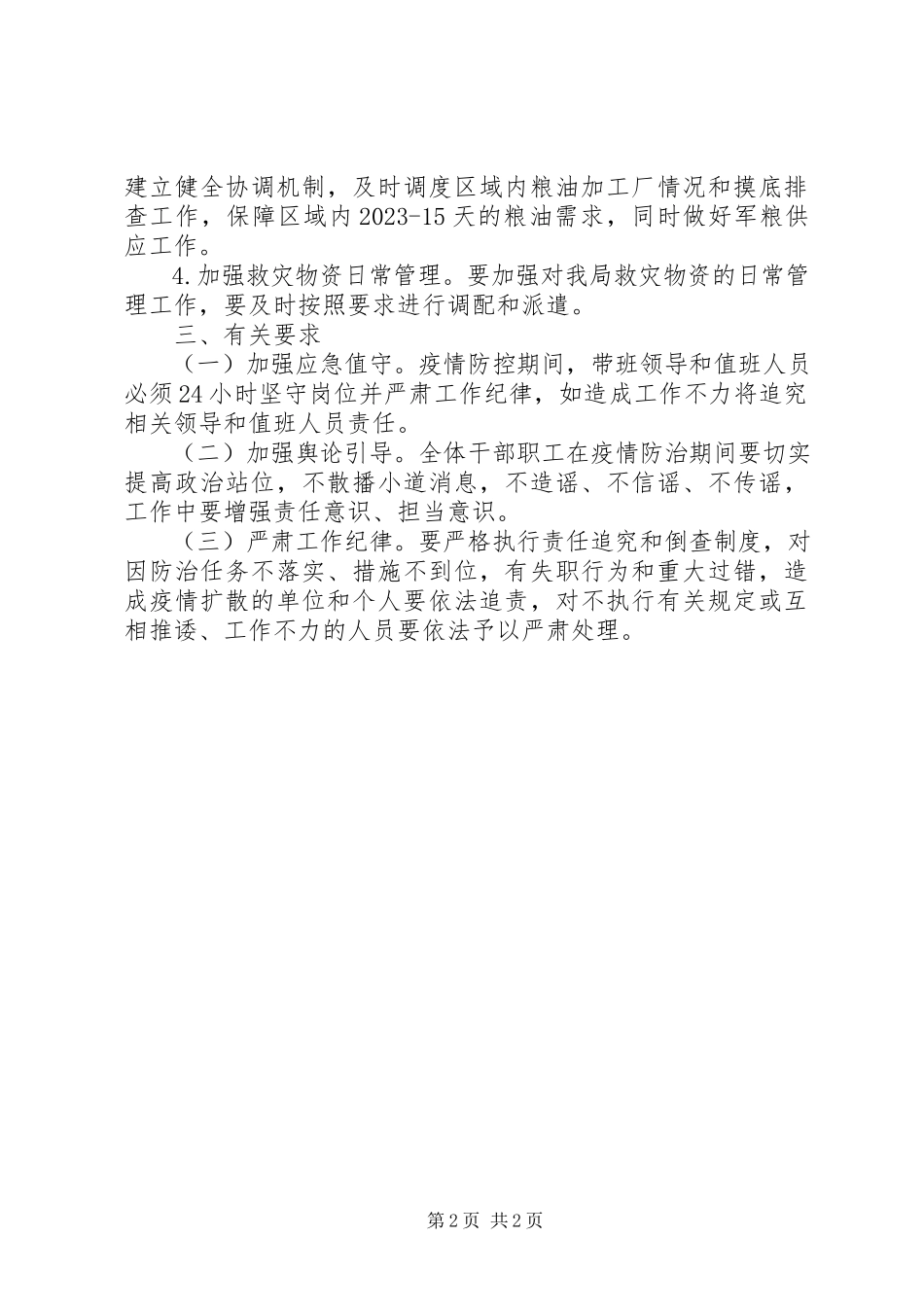 建立健全协调机制，及时调度区域内粮油加工厂情况和摸底排查工作，保障区域内2023-15天的粮油需求，同时做好军粮供应工作。

4.加强救灾物资日常管理。要加强对我局救灾物资的日常管理工作，要及时按照要求进行调配和派遣。

三、有关要求

（一）加强应急值守。疫情防控期间，带班领导和值班人员必须24小时坚守岗位并严肃工作纪律，如造成工作不力将追究相关领导和值班人员责任。

（二）加强舆论引导。全体干部职工在疫情防治期间要切实提高政治站位，不散播小道消息，不造谣、不信谣、不传谣，工作中要增强责任意识、担当意识。

（三）严肃工作纪律。要严格执行责任追究和倒查制度，对因防治任务不落实、措施不到位，有失职行为和重大过错，造成疫情扩散的单位和个人要依法追责，对不执行有关规定或互相推诿、工作不力的人员要依法予以严肃处理。

第2页 共2页